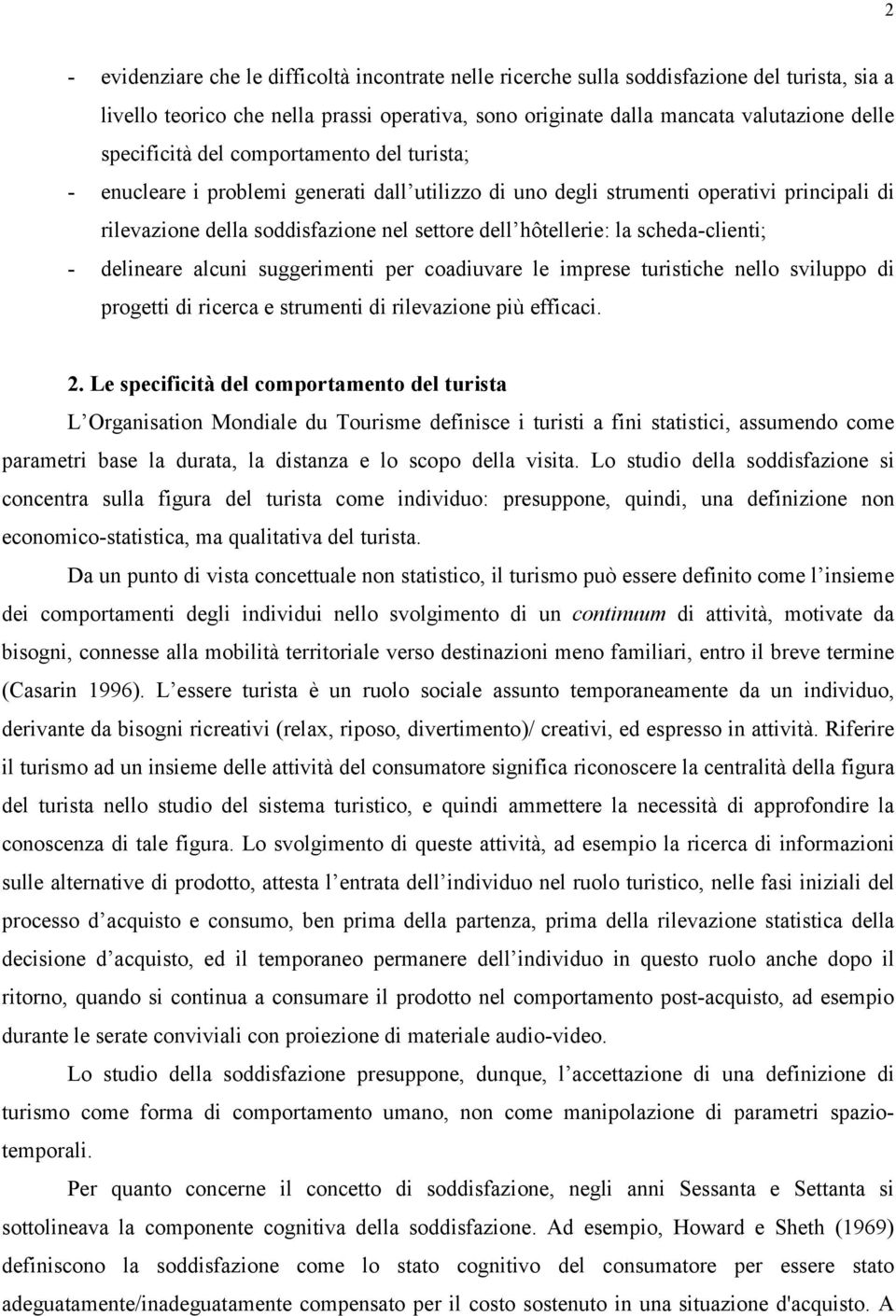 2

- evidenziare che le difficoltà incontrate nelle ricerche sulla soddisfazione del turista, sia a livello teorico che nella prassi operativa, sono originate dalla mancata valutazione delle specificità del comportamento del turista;
- enucleare i problemi generati dall utilizzo di uno degli strumenti operativi principali di rilevazione della soddisfazione nel settore dell hôtellerie: la scheda-clienti;
- delineare alcuni suggerimenti per coadiuvare le imprese turistiche nello sviluppo di progetti di ricerca e strumenti di rilevazione più efficaci.

2. Le specificità del comportamento del turista

L Organisation Mondiale du Tourisme definisce i turisti a fini statistici, assumendo come parametri base la durata, la distanza e lo scopo della visita. Lo studio della soddisfazione si concentra sulla figura del turista come individuo: presuppone, quindi, una definizione non economico-statistica, ma qualitativa del turista.

Da un punto di vista concettuale non statistico, il turismo può essere definito come l insieme dei comportamenti degli individui nello svolgimento di un continuum di attività, motivate da bisogni, connesse alla mobilità territoriale verso destinazioni meno familiari, entro il breve termine (Casarin 1996). L essere turista è un ruolo sociale assunto temporaneamente da un individuo, derivante da bisogni ricreativi (relax, riposo, divertimento)/ creativi, ed espresso in attività. Riferire il turismo ad un insieme delle attività del consumatore significa riconoscere la centralità della figura del turista nello studio del sistema turistico, e quindi ammettere la necessità di approfondire la conoscenza di tale figura. Lo svolgimento di queste attività, ad esempio la ricerca di informazioni sulle alternative di prodotto, attesta l entrata dell individuo nel ruolo turistico, nelle fasi iniziali del processo d acquisto e consumo, ben prima della partenza, prima della rilevazione statistica della decisione d acquisto, ed il temporaneo permanere dell individuo in questo ruolo anche dopo il ritorno, quando si continua a consumare il prodotto nel comportamento post-acquisto, ad esempio durante le serate conviviali con proiezione di materiale audio-video.

Lo studio della soddisfazione presuppone, dunque, l accettazione di una definizione di turismo come forma di comportamento umano, non come manipolazione di parametri spazio-temporali.

Per quanto concerne il concetto di soddisfazione, negli anni Sessanta e Settanta si sottolineava la componente cognitiva della soddisfazione. Ad esempio, Howard e Sheth (1969) definiscono la soddisfazione come lo stato cognitivo del consumatore per essere stato adeguatamente/inadeguatamente compensato per il costo sostenuto in una situazione d'acquisto. A